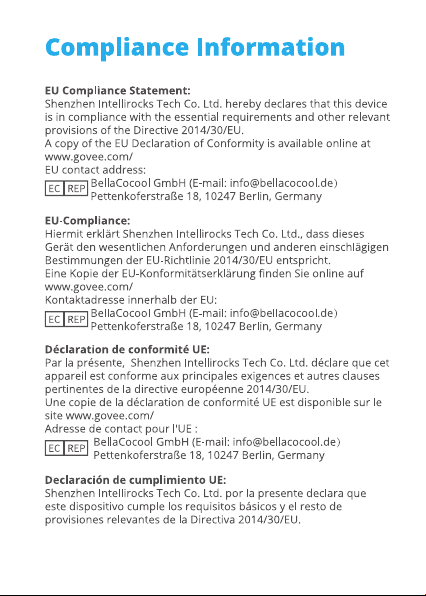 Compliance Information

EU Compliance Statement:
Shenzhen Intellirocks Tech Co. Ltd. hereby declares that this device is in compliance with the essential requirements and other relevant provisions of the Directive 2014/30/EU.
A copy of the EU Declaration of Conformity is available online at www.govee.com/
EU contact address:
EC REP BellaCocool GmbH (E-mail: info@bellacocool.de)
Pettenkoferstraße 18, 10247 Berlin, Germany

EU-Compliance:
Hiermit erklärt Shenzhen Intellirocks Tech Co. Ltd., dass dieses Gerät den wesentlichen Anforderungen und anderen einschlägigen Bestimmungen der EU-Richtlinie 2014/30/EU entspricht.
Eine Kopie der EU-Konformitätserklärung finden Sie online auf www.govee.com/
Kontaktadresse innerhalb der EU:
EC REP BellaCocool GmbH (E-mail: info@bellacocool.de)
Pettenkoferstraße 18, 10247 Berlin, Germany

Déclaration de conformité UE:
Par la présente, Shenzhen Intellirocks Tech Co. Ltd. déclare que cet appareil est conforme aux principales exigences et autres clauses pertinentes de la directive européenne 2014/30/EU.
Une copie de la déclaration de conformité UE est disponible sur le site www.govee.com/
Adresse de contact pour l'UE :
EC REP BellaCocool GmbH (E-mail: info@bellacocool.de)
Pettenkoferstraße 18, 10247 Berlin, Germany

Declaración de cumplimiento UE:
Shenzhen Intellirocks Tech Co. Ltd. por la presente declara que este dispositivo cumple los requisitos básicos y el resto de provisiones relevantes de la Directiva 2014/30/EU.